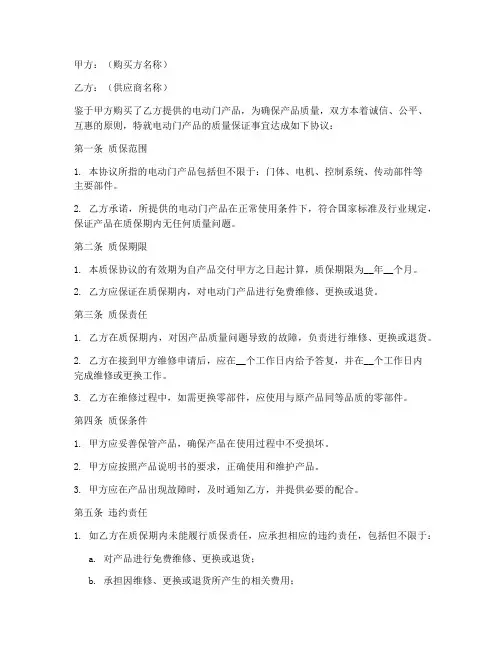 甲方：（购买方名称）

乙方：（供应商名称）

鉴于甲方购买了乙方提供的电动门产品，为确保产品质量，双方本着诚信、公平、互惠的原则，特就电动门产品的质量保证事宜达成如下协议：

第一条 质保范围

1. 本协议所指的电动门产品包括但不限于：门体、电机、控制系统、传动部件等主要部件。

2. 乙方承诺，所提供的电动门产品在正常使用条件下，符合国家标准及行业规定，保证产品在质保期内无任何质量问题。

第二条 质保期限

1. 本质保协议的有效期为自产品交付甲方之日起计算，质保期限为__年__个月。

2. 乙方应保证在质保期内，对电动门产品进行免费维修、更换或退货。

第三条 质保责任

1. 乙方在质保期内，对因产品质量问题导致的故障，负责进行维修、更换或退货。

2. 乙方在接到甲方维修申请后，应在__个工作日内给予答复，并在__个工作日内完成维修或更换工作。

3. 乙方在维修过程中，如需更换零部件，应使用与原产品同等品质的零部件。

第四条 质保条件

1. 甲方应妥善保管产品，确保产品在使用过程中不受损坏。

2. 甲方应按照产品说明书的要求，正确使用和维护产品。

3. 甲方应在产品出现故障时，及时通知乙方，并提供必要的配合。

第五条 违约责任

1. 如乙方在质保期内未能履行质保责任，应承担相应的违约责任，包括但不限于：

a. 对产品进行免费维修、更换或退货；

b. 承担因维修、更换或退货所产生的相关费用；